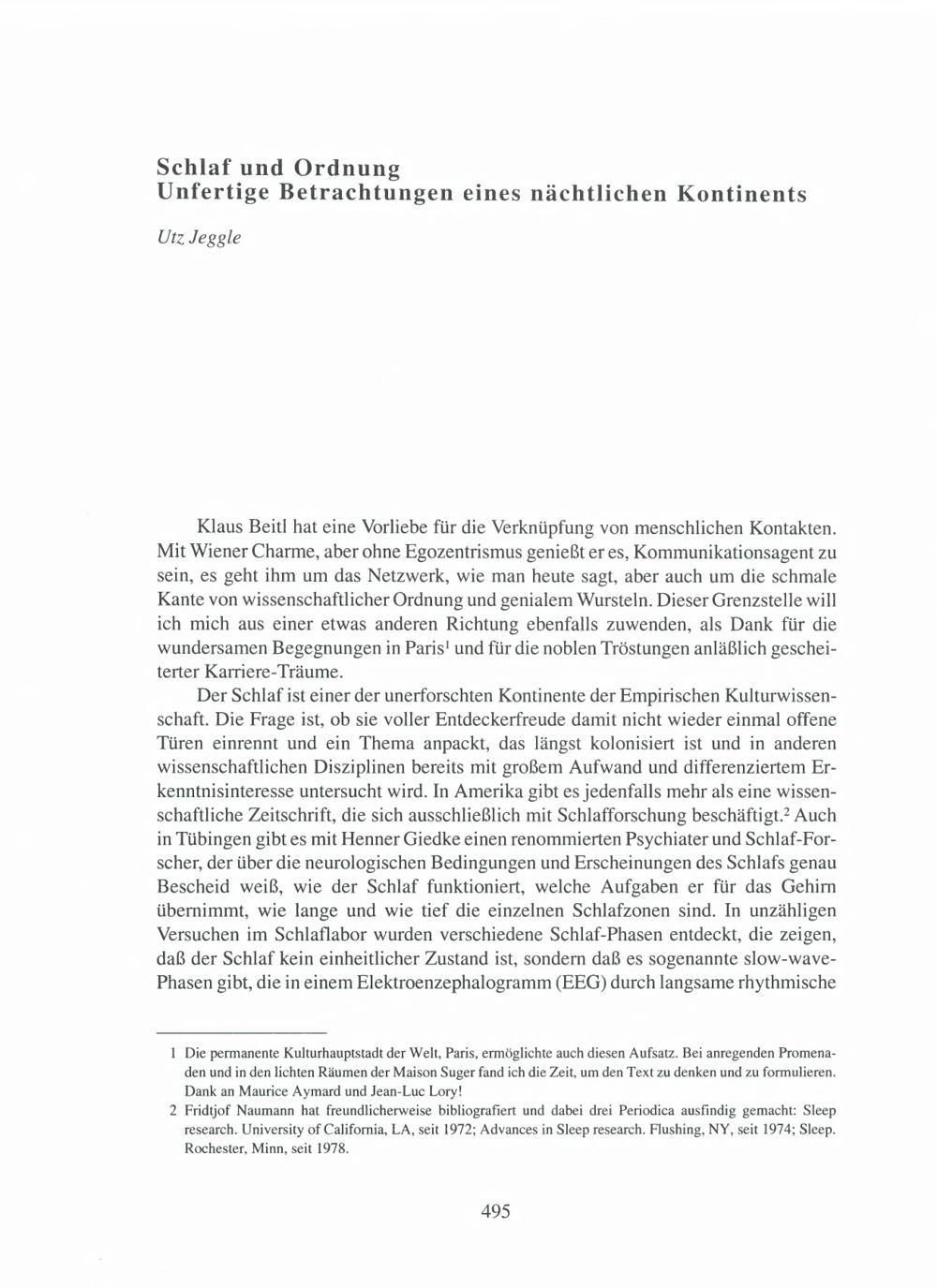 Schlaf und Ordnung
Unfertige Betrachtungen eines nächtlichen Kontinents

Utz Jeggle

Klaus Beitl hat eine Vorliebe für die Verknüpfung von menschlichen Kontakten. Mit Wiener Charme, aber ohne Egozentrismus genießt er es, Kommunikationsagent zu sein, es geht ihm um das Netzwerk, wie man heute sagt, aber auch um die schmale Kante von wissenschaftlicher Ordnung und genialem Wursteln. Dieser Grenzstelle will ich mich aus einer etwas anderen Richtung ebenfalls zuwenden, als Dank für die wundersamen Begegnungen in Paris$^1$ und für die noblen Tröstungen anläßlich gescheiterter Karriere-Träume.

Der Schlaf ist einer der unerforschten Kontinente der Empirischen Kulturwissenschaft. Die Frage ist, ob sie voller Entdeckerfreude damit nicht wieder einmal offene Türen einrennt und ein Thema anpackt, das längst kolonisiert ist und in anderen wissenschaftlichen Disziplinen bereits mit großem Aufwand und differenziertem Erkenntnisinteresse untersucht wird. In Amerika gibt es jedenfalls mehr als eine wissenschaftliche Zeitschrift, die sich ausschließlich mit Schlafforschung beschäftigt.$^2$ Auch in Tübingen gibt es mit Henner Giedke einen renommierten Psychiater und Schlaf-Forscher, der über die neurologischen Bedingungen und Erscheinungen des Schlafs genau Bescheid weiß, wie der Schlaf funktioniert, welche Aufgaben er für das Gehirn übernimmt, wie lange und wie tief die einzelnen Schlafzonen sind. In unzähligen Versuchen im Schlaflabor wurden verschiedene Schlaf-Phasen entdeckt, die zeigen, daß der Schlaf kein einheitlicher Zustand ist, sondern daß es sogenannte slow-wave-Phasen gibt, die in einem Elektroenzephalogramm (EEG) durch langsame rhythmische

1 Die permanente Kulturhauptstadt der Welt, Paris, ermöglichte auch diesen Aufsatz. Bei anregenden Promenaden und in den lichten Räumen der Maison Suger fand ich die Zeit, um den Text zu denken und zu formulieren. Dank an Maurice Aymard und Jean-Luc Lory!

2 Fridtjof Naumann hat freundlicherweise bibliografiert und dabei drei Periodica ausfindig gemacht: Sleep research. University of California, LA, seit 1972; Advances in Sleep research. Flushing, NY, seit 1974; Sleep. Rochester, Minn, seit 1978.

495